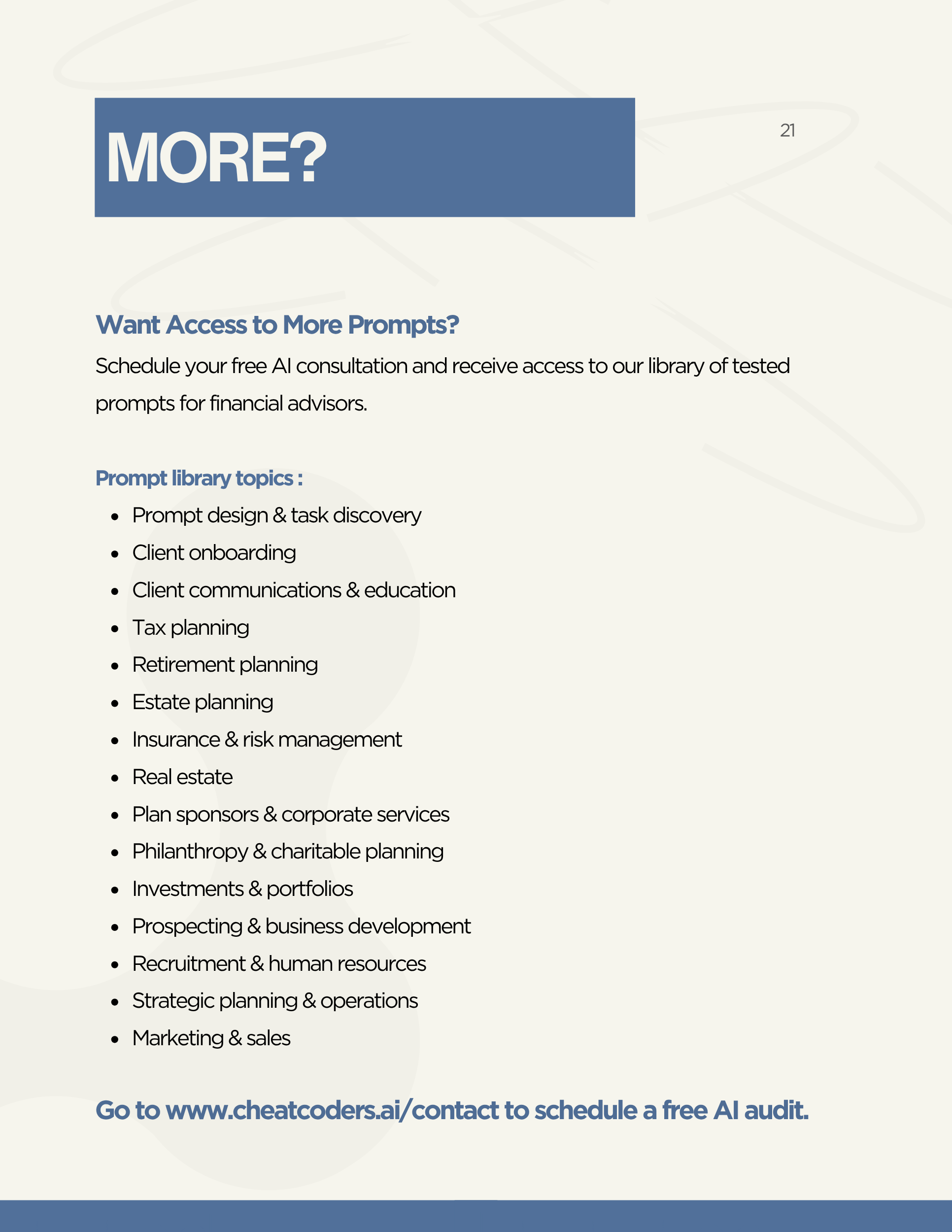 MORE?

21

Want Access to More Prompts?

Schedule your free AI consultation and receive access to our library of tested prompts for financial advisors.

Prompt library topics :

- Prompt design & task discovery
- Client onboarding
- Client communications & education
- Tax planning
- Retirement planning
- Estate planning
- Insurance & risk management
- Real estate
- Plan sponsors & corporate services
- Philanthropy & charitable planning
- Investments & portfolios
- Prospecting & business development
- Recruitment & human resources
- Strategic planning & operations
- Marketing & sales

Go to www.cheatcoders.ai/contact to schedule a free AI audit.